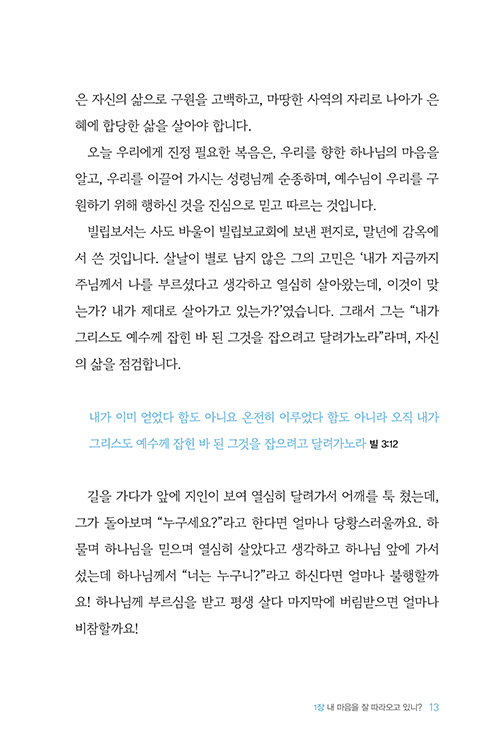 은 자신의 삶으로 구원을 고백하고, 마땅한 사역의 자리로 나아가 은혜에 합당한 삶을 살아야 합니다.

오늘 우리에게 진정 필요한 복음은, 우리를 향한 하나님의 마음을 알고, 우리를 이끌어 가시는 성령님께 순종하며, 예수님이 우리를 구원하기 위해 행하신 것을 진심으로 믿고 따르는 것입니다.

빌립보서는 사도 바울이 빌립보교회에 보낸 편지로, 말년에 감옥에서 쓴 것입니다. 살날이 별로 남지 않은 그의 고민은 '내가 지금까지 주님께서 나를 부르셨다고 생각하고 열심히 살아왔는데, 이것이 맞는가? 내가 제대로 살아가고 있는가?'였습니다. 그래서 그는 "내가 그리스도 예수께 잡힌 바 된 그것을 잡으려고 달려가노라"라며, 자신의 삶을 점검합니다.

내가 이미 얻었다 함도 아니요 온전히 이루었다 함도 아니라 오직 내가 그리스도 예수께 잡힌 바 된 그것을 잡으려고 달려가노라 빌 3:12

길을 가다가 앞에 지인이 보여 열심히 달려가서 어깨를 툭 쳤는데, 그가 돌아보며 "누구세요?"라고 한다면 얼마나 당황스러울까요. 하물며 하나님을 믿으며 열심히 살았다고 생각하고 하나님 앞에 가서 섰는데 하나님께서 "너는 누구니?"라고 하신다면 얼마나 불행할까요! 하나님께 부르심을 받고 평생 살다 마지막에 버림받으면 얼마나 비참할까요!

1장 내 마음을 잘 따라오고 있니? 13